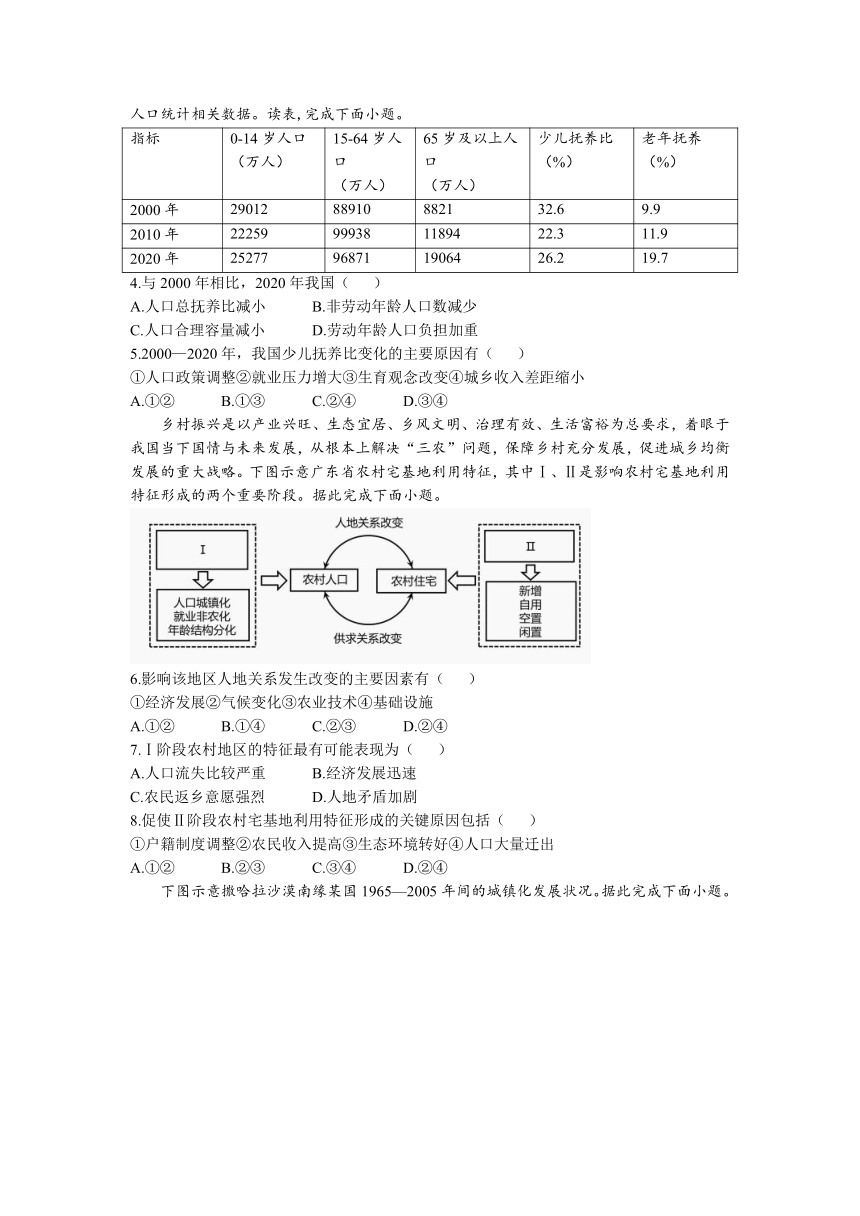 人口统计相关数据。读表，完成下面小题。

| 指标 | 0-14 岁人口（万人） | 15-64 岁人口（万人） | 65 岁及以上人口（万人） | 少儿抚养比（%） | 老年抚养（%） |
|---|---|---|---|---|---|
| 2000 年 | 29012 | 88910 | 8821 | 32.6 | 9.9 |
| 2010 年 | 22259 | 99938 | 11894 | 22.3 | 11.9 |
| 2020 年 | 25277 | 96871 | 19064 | 26.2 | 19.7 |

4.与 2000 年相比，2020 年我国（　　）
A.人口总抚养比减小　B.非劳动年龄人口数减少
C.人口合理容量减小　D.劳动年龄人口负担加重
5.2000—2020 年，我国少儿抚养比变化的主要原因有（　　）
①人口政策调整②就业压力增大③生育观念改变④城乡收入差距缩小
A.①②　B.①③　C.②④　D.③④

乡村振兴是以产业兴旺、生态宜居、乡风文明、治理有效、生活富裕为总要求，着眼于我国当下国情与未来发展，从根本上解决“三农”问题，保障乡村充分发展，促进城乡均衡发展的重大战略。下图示意广东省农村宅基地利用特征，其中Ⅰ、Ⅱ是影响农村宅基地利用特征形成的两个重要阶段。据此完成下面小题。

Ⅰ
人口城镇化
就业非农化
年龄结构分化
人地关系改变
农村人口
农村住宅
供求关系改变
Ⅱ
新增
自用
空置
闲置

6.影响该地区人地关系发生改变的主要因素有（　　）
①经济发展②气候变化③农业技术④基础设施
A.①②　B.①④　C.②③　D.②④
7.Ⅰ阶段农村地区的特征最有可能表现为（　　）
A.人口流失比较严重　B.经济发展迅速
C.农民返乡意愿强烈　D.人地矛盾加剧
8.促使Ⅱ阶段农村宅基地利用特征形成的关键原因包括（　　）
①户籍制度调整②农民收入提高③生态环境转好④人口大量迁出
A.①②　B.②③　C.③④　D.②④

下图示意撒哈拉沙漠南缘某国 1965—2005 年间的城镇化发展状况。据此完成下面小题。